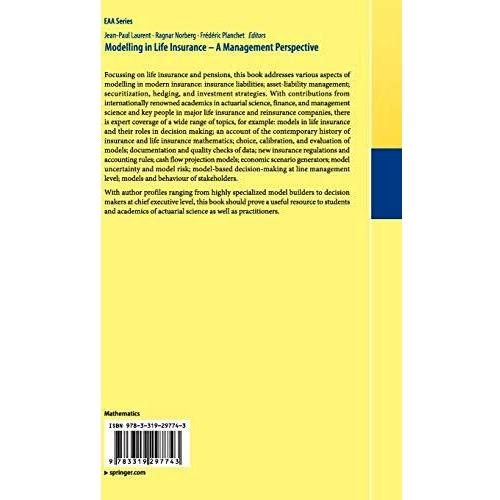 EAA Series

Jean-Paul Laurent · Ragnar Norberg · Frédéric Planchet Editors

Modelling in Life Insurance – A Management Perspective

Focussing on life insurance and pensions, this book addresses various aspects of modelling in modern insurance: insurance liabilities; asset-liability management; securitization, hedging, and investment strategies. With contributions from internationally renowned academics in actuarial science, finance, and management science and key people in major life insurance and reinsurance companies, there is expert coverage of a wide range of topics, for example: models in life insurance and their roles in decision making; an account of the contemporary history of insurance and life insurance mathematics; choice, calibration, and evaluation of models; documentation and quality checks of data; new insurance regulations and accounting rules; cash flow projection models; economic scenario generators; model uncertainty and model risk; model-based decision-making at line management level; models and behaviour of stakeholders.

With author profiles ranging from highly specialized model builders to decision makers at chief executive level, this book should prove a useful resource to students and academics of actuarial science as well as practitioners.

Mathematics

ISBN 978-3-319-29774-3

9 783319 297743

▸ springer.com